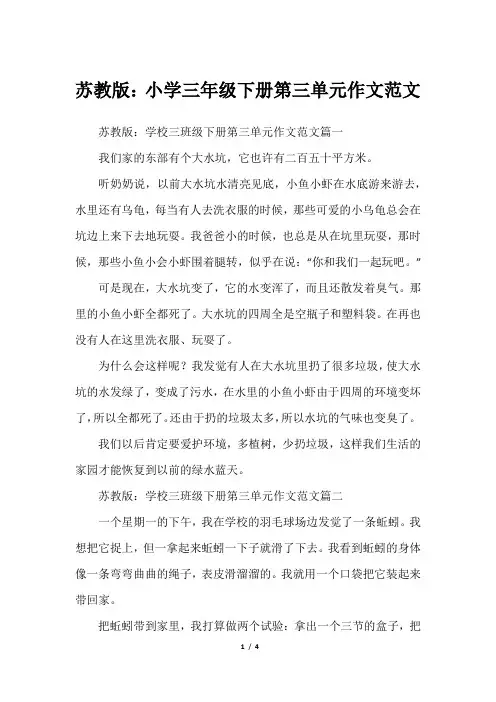 苏教版：小学三年级下册第三单元作文范文

苏教版：学校三班级下册第三单元作文范文篇一

我们家的东部有个大水坑，它也许有二百五十平方米。

听奶奶说，以前大水坑水清亮见底，小鱼小虾在水底游来游去，水里还有乌龟，每当有人去洗衣服的时候，那些可爱的小乌龟总会在坑边上来下去地玩耍。我爸爸小的时候，也总是从在坑里玩耍，那时候，那些小鱼小会小虾围着腿转，似乎在说："你和我们一起玩吧。"

可是现在，大水坑变了，它的水变浑了，而且还散发着臭气。那里的小鱼小虾全都死了。大水坑的四周全是空瓶子和塑料袋。在再也没有人在这里洗衣服、玩耍了。

为什么会这样呢？我发觉有人在大水坑里扔了很多垃圾，使大水坑的水发绿了，变成了污水，在水里的小鱼小虾由于四周的环境变坏了，所以全都死了。还由于扔的垃圾太多，所以水坑的气味也变臭了。

我们以后肯定要爱护环境，多植树，少扔垃圾，这样我们生活的家园才能恢复到以前的绿水蓝天。

苏教版：学校三班级下册第三单元作文范文篇二

一个星期一的下午，我在学校的羽毛球场边发觉了一条蚯蚓。我想把它捉上，但一拿起来蚯蚓一下子就滑了下去。我看到蚯蚓的身体像一条弯弯曲曲的绳子，表皮滑溜溜的。我就用一个口袋把它装起来带回家。

把蚯蚓带到家里，我打算做两个试验：拿出一个三节的盒子，把

1 / 4